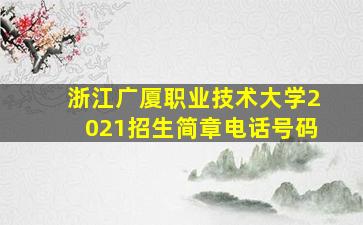 浙江广厦职业技术大学2021招生简章电话号码